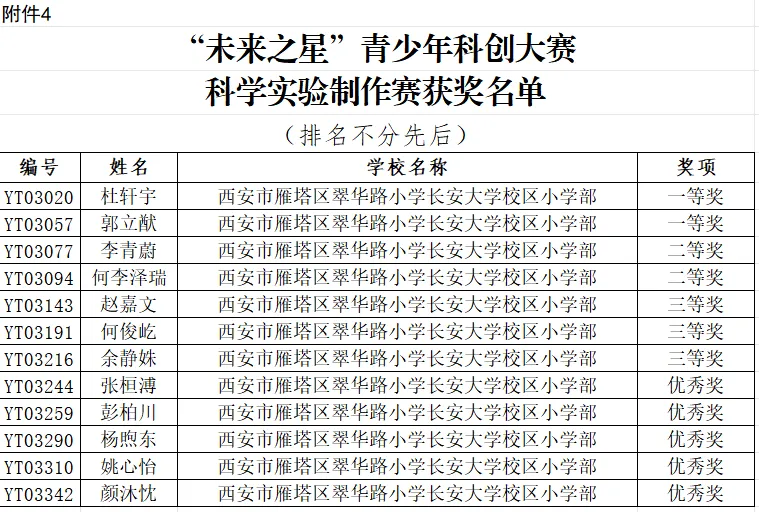 附件4

“未来之星”青少年科创大赛
科学实验制作赛获奖名单

（排名不分先后）

| 编号 | 姓名 | 学校名称 | 奖项 |
|---|---|---|---|
| YT03020 | 杜轩宇 | 西安市雁塔区翠华路小学长安大学校区小学部 | 一等奖 |
| YT03057 | 郭立猷 | 西安市雁塔区翠华路小学长安大学校区小学部 | 一等奖 |
| YT03077 | 李青蔚 | 西安市雁塔区翠华路小学长安大学校区小学部 | 二等奖 |
| YT03094 | 何李泽瑞 | 西安市雁塔区翠华路小学长安大学校区小学部 | 二等奖 |
| YT03143 | 赵嘉文 | 西安市雁塔区翠华路小学长安大学校区小学部 | 三等奖 |
| YT03191 | 何俊屹 | 西安市雁塔区翠华路小学长安大学校区小学部 | 三等奖 |
| YT03216 | 余静姝 | 西安市雁塔区翠华路小学长安大学校区小学部 | 三等奖 |
| YT03244 | 张桓溥 | 西安市雁塔区翠华路小学长安大学校区小学部 | 优秀奖 |
| YT03259 | 彭柏川 | 西安市雁塔区翠华路小学长安大学校区小学部 | 优秀奖 |
| YT03290 | 杨煦东 | 西安市雁塔区翠华路小学长安大学校区小学部 | 优秀奖 |
| YT03310 | 姚心怡 | 西安市雁塔区翠华路小学长安大学校区小学部 | 优秀奖 |
| YT03342 | 颜沐忱 | 西安市雁塔区翠华路小学长安大学校区小学部 | 优秀奖 |